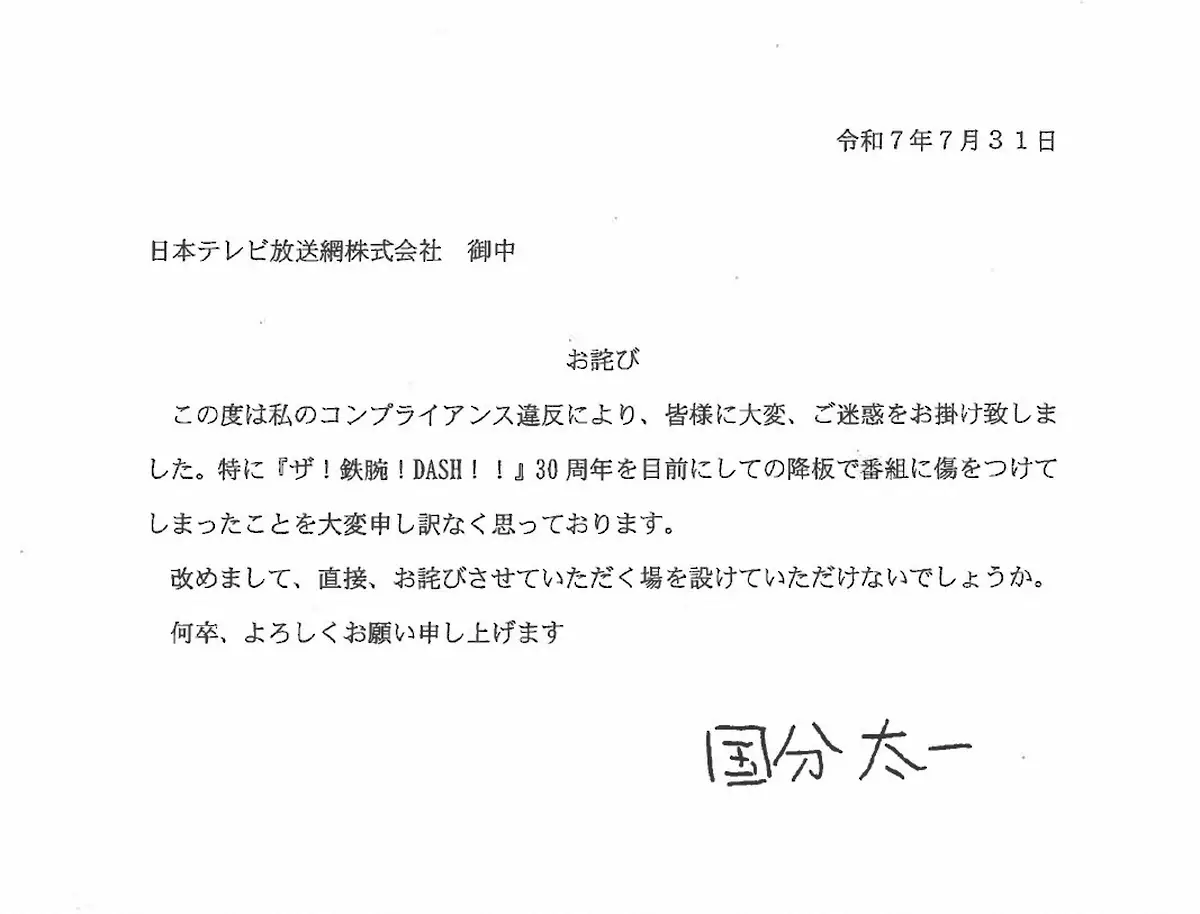 令和7年7月31日

日本テレビ放送網株式会社 御中

お詫び

この度は私のコンプライアンス違反により、皆様に大変、ご迷惑をお掛け致しました。特に『ザ！鉄腕！DASH！！』30周年を目前にしての降板で番組に傷をつけてしまったことを大変申し訳なく思っております。

改めまして、直接、お詫びさせていただく場を設けていただけないでしょうか。

何卒、よろしくお願い申し上げます

国分太一